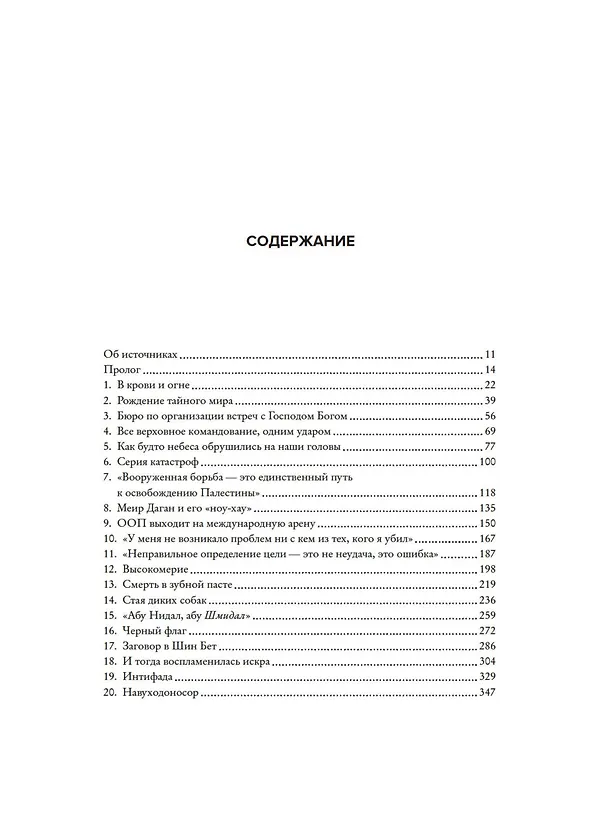 СОДЕРЖАНИЕ

Об источниках 11
Пролог 14
1. В крови и огне 22
2. Рождение тайного мира 39
3. Бюро по организации встреч с Господом Богом 56
4. Все верховное командование, одним ударом 69
5. Как будто небеса обрушились на наши головы 77
6. Серия катастроф 100
7. «Вооруженная борьба — это единственный путь к освобождению Палестины» 118
8. Меир Даган и его «ноу-хау» 135
9. ООП выходит на международную арену 150
10. «У меня не возникало проблем ни с кем из тех, кого я убил» 167
11. «Неправильное определение цели — это не неудача, это ошибка» 187
12. Высокомерие 198
13. Смерть в зубной пасте 219
14. Стая диких собак 236
15. «Абу Нидал, абу Шмидал» 259
16. Черный флаг 272
17. Заговор в Шин Бет 286
18. И тогда воспламенилась искра 304
19. Интифада 329
20. Навуходоносор 347